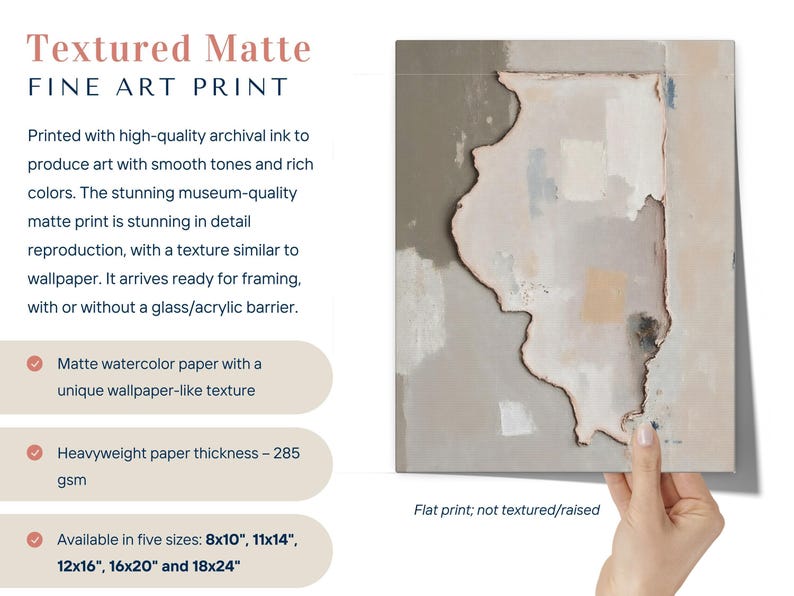 Textured Matte
FINE ART PRINT

Printed with high-quality archival ink to produce art with smooth tones and rich colors. The stunning museum-quality matte print is stunning in detail reproduction, with a texture similar to wallpaper. It arrives ready for framing, with or without a glass/acrylic barrier.

Matte watercolor paper with a unique wallpaper-like texture

Heavyweight paper thickness – 285 gsm

Available in five sizes: 8x10", 11x14", 12x16", 16x20" and 18x24"

Flat print; not textured/raised